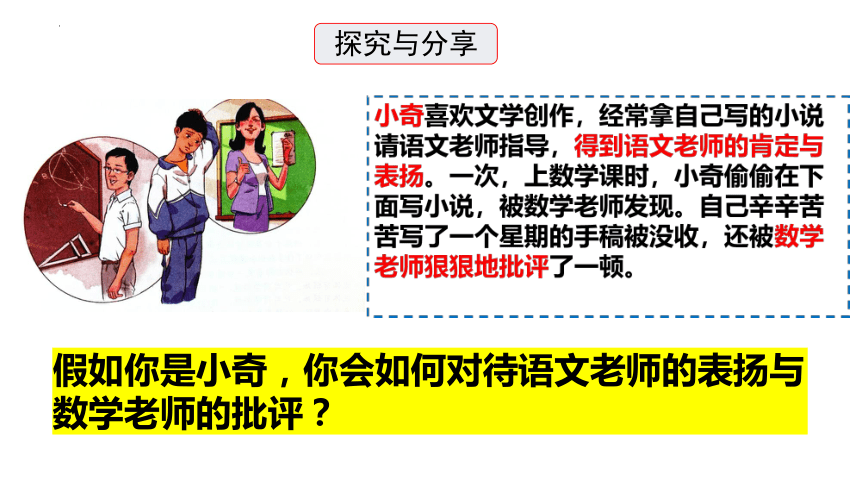 探究与分享

小奇喜欢文学创作，经常拿自己写的小说请语文老师指导，得到语文老师的肯定与表扬。一次，上数学课时，小奇偷偷在下面写小说，被数学老师发现。自己辛辛苦苦写了一个星期的手稿被没收，还被数学老师狠狠地批评了一顿。

假如你是小奇，你会如何对待语文老师的表扬与数学老师的批评？